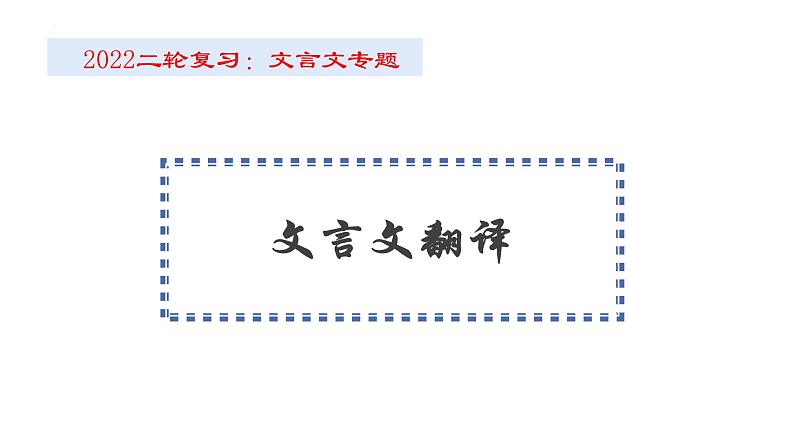 2022二轮复习：文言文专题

文言文翻译